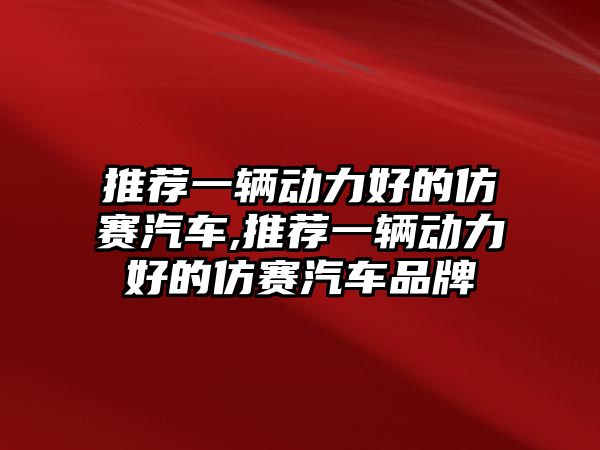 推荐一辆动力好的仿赛汽车,推荐一辆动力好的仿赛汽车品牌